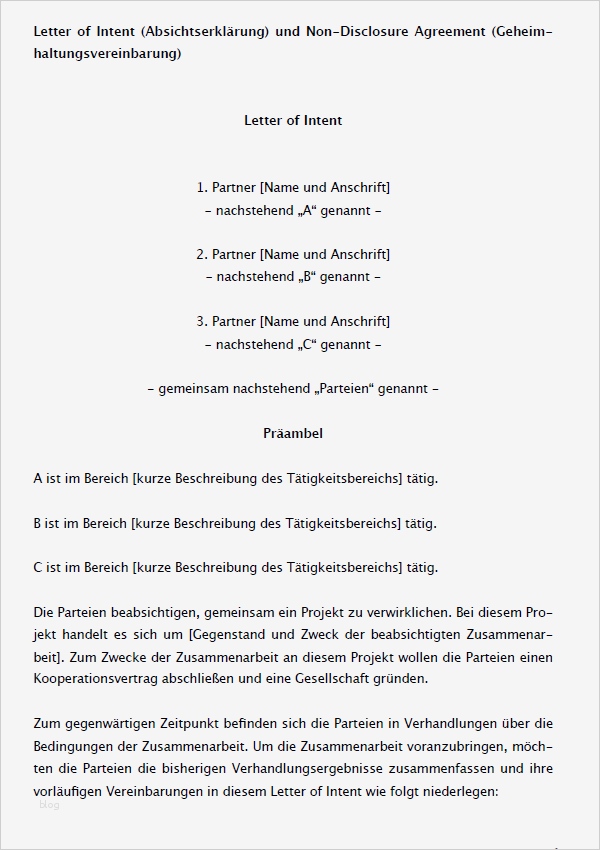 Letter of Intent (Absichtserklärung) und Non-Disclosure Agreement (Geheimhaltungsvereinbarung)

Letter of Intent

1. Partner [Name und Anschrift]
– nachstehend „A“ genannt –

2. Partner [Name und Anschrift]
– nachstehend „B“ genannt –

3. Partner [Name und Anschrift]
– nachstehend „C“ genannt –

– gemeinsam nachstehend „Parteien“ genannt –

Präambel

A ist im Bereich [kurze Beschreibung des Tätigkeitsbereichs] tätig.

B ist im Bereich [kurze Beschreibung des Tätigkeitsbereichs] tätig.

C ist im Bereich [kurze Beschreibung des Tätigkeitsbereichs] tätig.

Die Parteien beabsichtigen, gemeinsam ein Projekt zu verwirklichen. Bei diesem Projekt handelt es sich um [Gegenstand und Zweck der beabsichtigten Zusammenarbeit]. Zum Zwecke der Zusammenarbeit an diesem Projekt wollen die Parteien einen Kooperationsvertrag abschließen und eine Gesellschaft gründen.

Zum gegenwärtigen Zeitpunkt befinden sich die Parteien in Verhandlungen über die Bedingungen der Zusammenarbeit. Um die Zusammenarbeit voranzubringen, möchten die Parteien die bisherigen Verhandlungsergebnisse zusammenfassen und ihre vorläufigen Vereinbarungen in diesem Letter of Intent wie folgt niederlegen:

blog